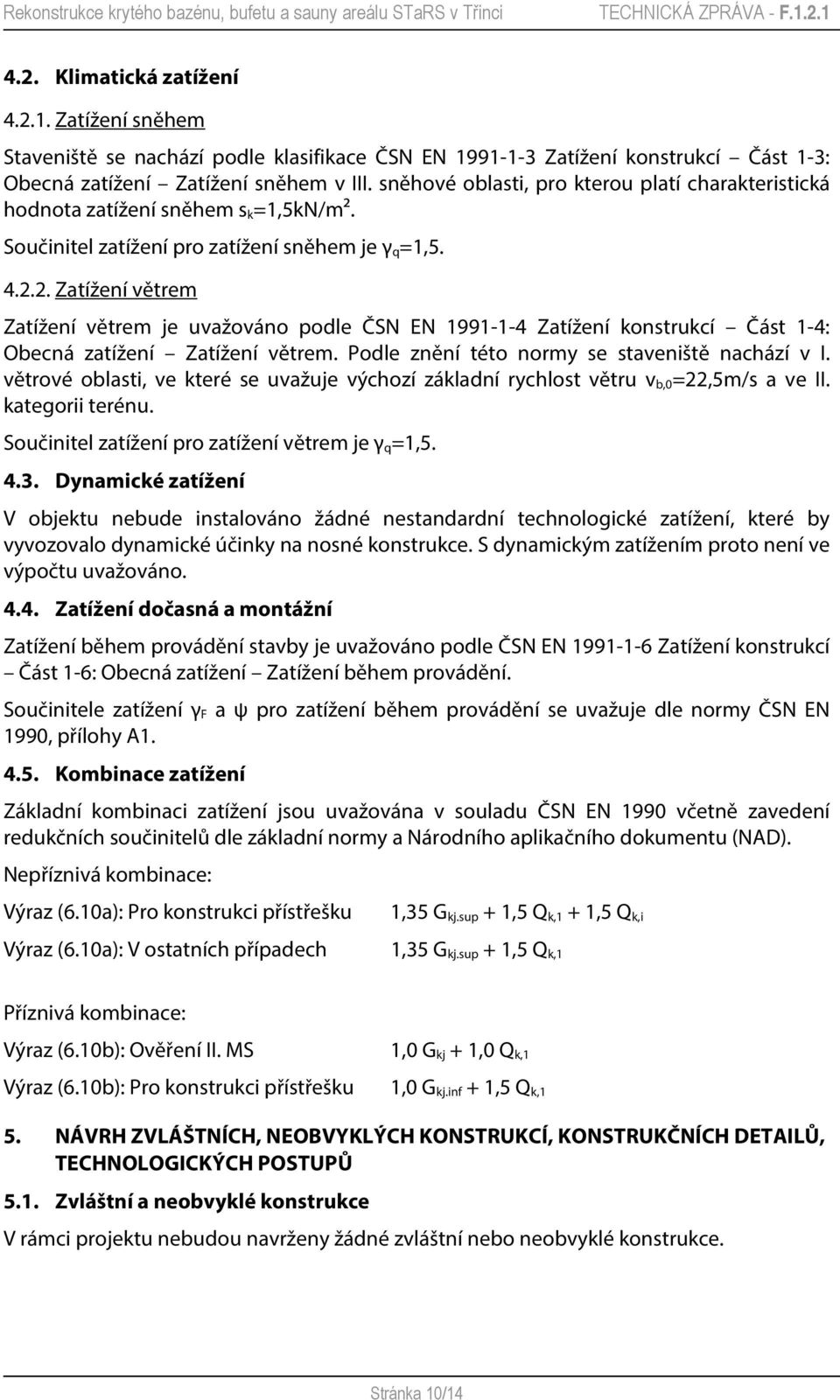 Rekonstrukce krytého bazénu, bufetu a sauny areálu STaRS v Třinci TECHNICKÁ ZPRÁVA - F.1.2.1

4.2. Klimatická zatížení

4.2.1. Zatížení sněhem

Staveniště se nachází podle klasifikace ČSN EN 1991-1-3 Zatížení konstrukcí – Část 1-3: Obecná zatížení – Zatížení sněhem v III. sněhové oblasti, pro kterou platí charakteristická hodnota zatížení sněhem $s_k$=1,5kN/m$^2$.

Součinitel zatížení pro zatížení sněhem je $\gamma_q$=1,5.

4.2.2. Zatížení větrem

Zatížení větrem je uvažováno podle ČSN EN 1991-1-4 Zatížení konstrukcí – Část 1-4: Obecná zatížení – Zatížení větrem. Podle znění této normy se staveniště nachází v I. větrové oblasti, ve které se uvažuje výchozí základní rychlost větru $v_{b,0}$=22,5m/s a ve II. kategorii terénu.

Součinitel zatížení pro zatížení větrem je $\gamma_q$=1,5.

4.3. Dynamické zatížení

V objektu nebude instalováno žádné nestandardní technologické zatížení, které by vyvozovalo dynamické účinky na nosné konstrukce. S dynamickým zatížením proto není ve výpočtu uvažováno.

4.4. Zatížení dočasná a montážní

Zatížení během provádění stavby je uvažováno podle ČSN EN 1991-1-6 Zatížení konstrukcí – Část 1-6: Obecná zatížení – Zatížení během provádění.

Součinitele zatížení $\gamma_F$ a $\psi$ pro zatížení během provádění se uvažuje dle normy ČSN EN 1990, přílohy A1.

4.5. Kombinace zatížení

Základní kombinaci zatížení jsou uvažována v souladu ČSN EN 1990 včetně zavedení redukčních součinitelů dle základní normy a Národního aplikačního dokumentu (NAD).

Nepříznivá kombinace:

Výraz (6.10a): Pro konstrukci přístřešku $1,35\ G_{kj.sup} + 1,5\ Q_{k,1} + 1,5\ Q_{k,i}$

Výraz (6.10a): V ostatních případech $1,35\ G_{kj.sup} + 1,5\ Q_{k,1}$

Příznivá kombinace:

Výraz (6.10b): Ověření II. MS $1,0\ G_{kj} + 1,0\ Q_{k,1}$

Výraz (6.10b): Pro konstrukci přístřešku $1,0\ G_{kj.inf} + 1,5\ Q_{k,1}$

5. NÁVRH ZVLÁŠTNÍCH, NEOBVYKLÝCH KONSTRUKCÍ, KONSTRUKČNÍCH DETAILŮ, TECHNOLOGICKÝCH POSTUPŮ

5.1. Zvláštní a neobvyklé konstrukce

V rámci projektu nebudou navrženy žádné zvláštní nebo neobvyklé konstrukce.

Stránka 10/14